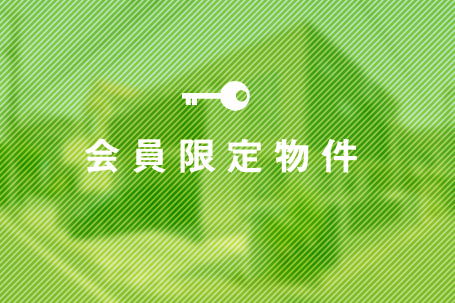 会員限定物件